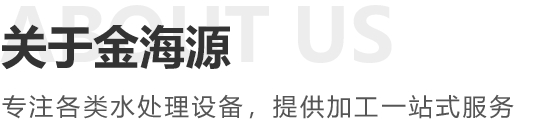 ABOUT US

关于金海源

专注各类水处理设备，提供加工一站式服务